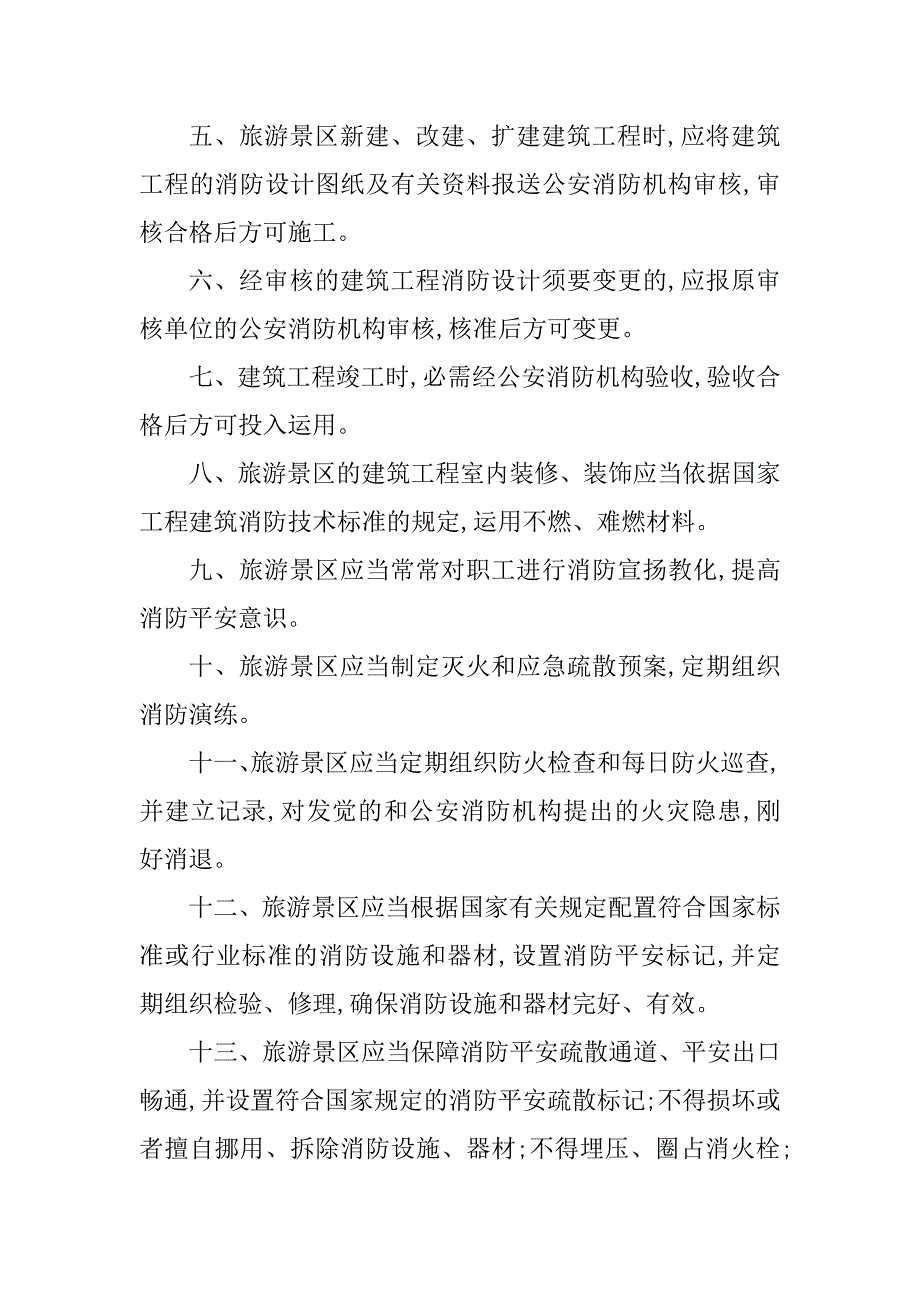 五、旅游景区新建、改建、扩建建筑工程时,应将建筑工程的消防设计图纸及有关资料报送公安消防机构审核,审核合格后方可施工。

六、经审核的建筑工程消防设计须要变更的,应报原审核单位的公安消防机构审核,核准后方可变更。

七、建筑工程竣工时,必需经公安消防机构验收,验收合格后方可投入运用。

八、旅游景区的建筑工程室内装修、装饰应当依据国家工程建筑消防技术标准的规定,运用不燃、难燃材料。

九、旅游景区应当常常对职工进行消防宣扬教化,提高消防平安意识。

十、旅游景区应当制定灭火和应急疏散预案,定期组织消防演练。

十一、旅游景区应当定期组织防火检查和每日防火巡查,并建立记录,对发觉的和公安消防机构提出的火灾隐患,刚好消退。

十二、旅游景区应当根据国家有关规定配置符合国家标准或行业标准的消防设施和器材,设置消防平安标记,并定期组织检验、修理,确保消防设施和器材完好、有效。

十三、旅游景区应当保障消防平安疏散通道、平安出口畅通,并设置符合国家规定的消防平安疏散标记;不得损坏或者擅自挪用、拆除消防设施、器材;不得埋压、圈占消火栓;